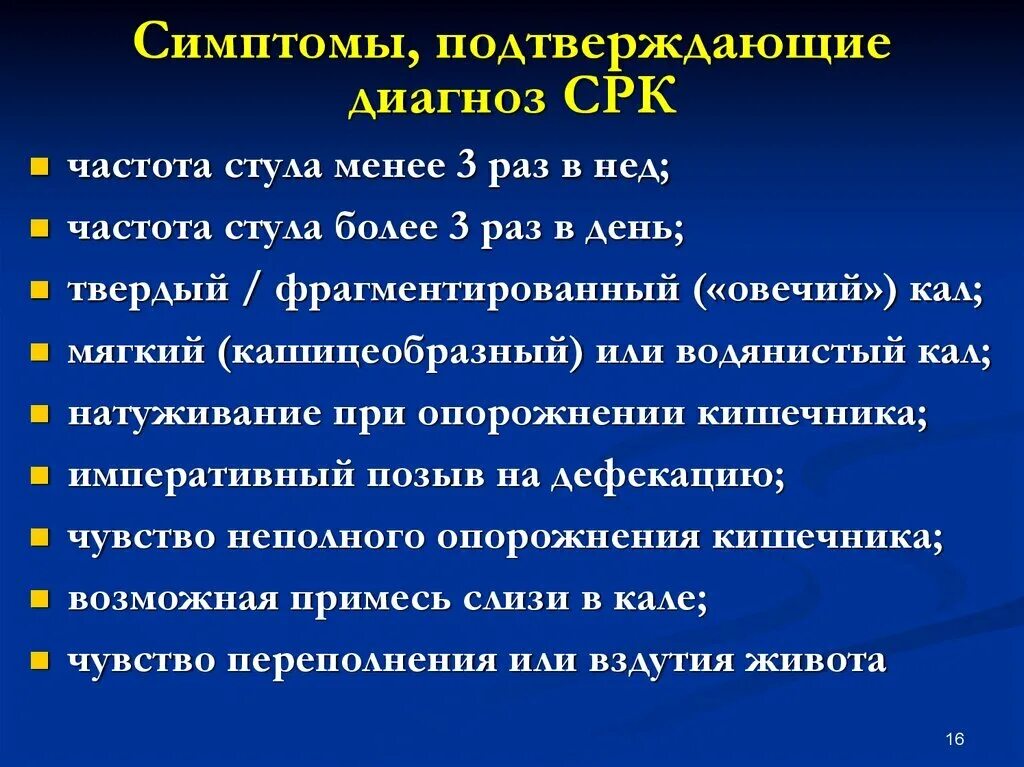 Симптомы, подтверждающие диагноз СРК

- частота стула менее 3 раз в нед;
- частота стула более 3 раз в день;
- твердый / фрагментированный («овечий») кал;
- мягкий (кашицеобразный) или водянистый кал;
- натуживание при опорожнении кишечника;
- императивный позыв на дефекацию;
- чувство неполного опорожнения кишечника;
- возможная примесь слизи в кале;
- чувство переполнения или вздутия живота

16